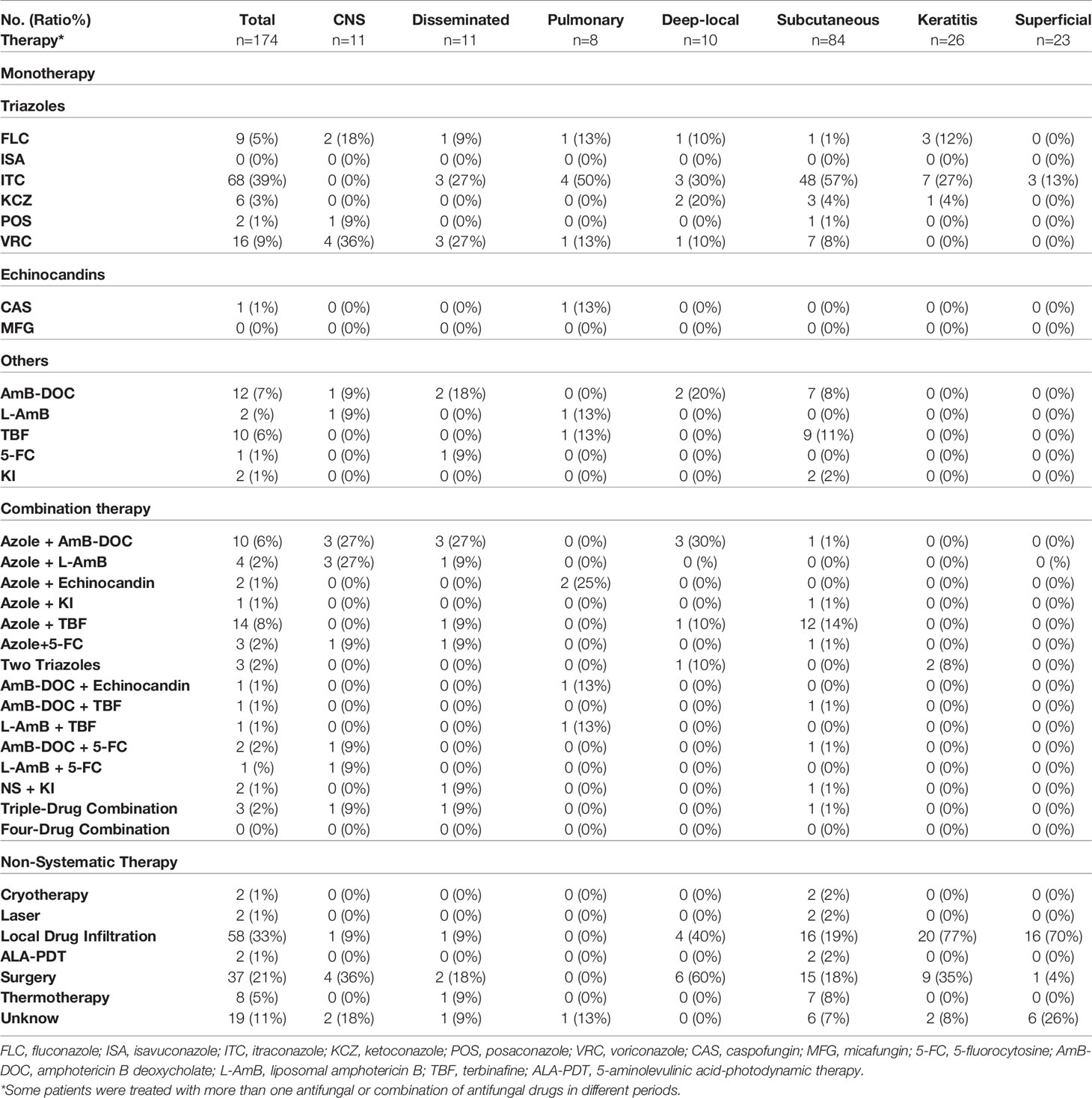 | No. (Ratio%) Therapy* | Total n=174 | CNS n=11 | Disseminated n=11 | Pulmonary n=8 | Deep-local n=10 | Subcutaneous n=84 | Keratitis n=26 | Superficial n=23 |
|---|---|---|---|---|---|---|---|---|
| Monotherapy | | | | | | | | |
| Triazoles | | | | | | | | |
| FLC | 9 (5%) | 2 (18%) | 1 (9%) | 1 (13%) | 1 (10%) | 1 (1%) | 3 (12%) | 0 (0%) |
| ISA | 0 (0%) | 0 (0%) | 0 (0%) | 0 (0%) | 0 (0%) | 0 (0%) | 0 (0%) | 0 (0%) |
| ITC | 68 (39%) | 0 (0%) | 3 (27%) | 4 (50%) | 3 (30%) | 48 (57%) | 7 (27%) | 3 (13%) |
| KCZ | 6 (3%) | 0 (0%) | 0 (0%) | 0 (0%) | 2 (20%) | 3 (4%) | 1 (4%) | 0 (0%) |
| POS | 2 (1%) | 1 (9%) | 0 (0%) | 0 (0%) | 0 (0%) | 1 (1%) | 0 (0%) | 0 (0%) |
| VRC | 16 (9%) | 4 (36%) | 3 (27%) | 1 (13%) | 1 (10%) | 7 (8%) | 0 (0%) | 0 (0%) |
| Echinocandins | | | | | | | | |
| CAS | 1 (1%) | 0 (0%) | 0 (0%) | 1 (13%) | 0 (0%) | 0 (0%) | 0 (0%) | 0 (0%) |
| MFG | 0 (0%) | 0 (0%) | 0 (0%) | 0 (0%) | 0 (0%) | 0 (0%) | 0 (0%) | 0 (0%) |
| Others | | | | | | | | |
| AmB-DOC | 12 (7%) | 1 (9%) | 2 (18%) | 0 (0%) | 2 (20%) | 7 (8%) | 0 (0%) | 0 (0%) |
| L-AmB | 2 (%) | 1 (9%) | 0 (0%) | 1 (13%) | 0 (0%) | 0 (0%) | 0 (0%) | 0 (0%) |
| TBF | 10 (6%) | 0 (0%) | 0 (0%) | 1 (13%) | 0 (0%) | 9 (11%) | 0 (0%) | 0 (0%) |
| 5-FC | 1 (1%) | 0 (0%) | 1 (9%) | 0 (0%) | 0 (0%) | 0 (0%) | 0 (0%) | 0 (0%) |
| KI | 2 (1%) | 0 (0%) | 0 (0%) | 0 (0%) | 0 (0%) | 2 (2%) | 0 (0%) | 0 (0%) |
| Combination therapy | | | | | | | | |
| Azole + AmB-DOC | 10 (6%) | 3 (27%) | 3 (27%) | 0 (0%) | 3 (30%) | 1 (1%) | 0 (0%) | 0 (0%) |
| Azole + L-AmB | 4 (2%) | 3 (27%) | 1 (9%) | 0 (0%) | 0 (%) | 0 (0%) | 0 (0%) | 0 (%) |
| Azole + Echinocandin | 2 (1%) | 0 (0%) | 0 (0%) | 2 (25%) | 0 (0%) | 0 (0%) | 0 (0%) | 0 (0%) |
| Azole + KI | 1 (1%) | 0 (0%) | 0 (0%) | 0 (0%) | 0 (0%) | 1 (1%) | 0 (0%) | 0 (0%) |
| Azole + TBF | 14 (8%) | 0 (0%) | 1 (9%) | 0 (0%) | 1 (10%) | 12 (14%) | 0 (0%) | 0 (0%) |
| Azole+5-FC | 3 (2%) | 1 (9%) | 1 (9%) | 0 (0%) | 0 (0%) | 1 (1%) | 0 (0%) | 0 (0%) |
| Two Triazoles | 3 (2%) | 0 (0%) | 0 (0%) | 0 (0%) | 1 (10%) | 0 (0%) | 2 (8%) | 0 (0%) |
| AmB-DOC + Echinocandin | 1 (1%) | 0 (0%) | 0 (0%) | 1 (13%) | 0 (0%) | 0 (0%) | 0 (0%) | 0 (0%) |
| AmB-DOC + TBF | 1 (1%) | 0 (0%) | 0 (0%) | 0 (0%) | 0 (0%) | 1 (1%) | 0 (0%) | 0 (0%) |
| L-AmB + TBF | 1 (1%) | 0 (0%) | 0 (0%) | 1 (13%) | 0 (0%) | 0 (0%) | 0 (0%) | 0 (0%) |
| AmB-DOC + 5-FC | 2 (2%) | 1 (9%) | 0 (0%) | 0 (0%) | 0 (0%) | 1 (1%) | 0 (0%) | 0 (0%) |
| L-AmB + 5-FC | 1 (%) | 1 (9%) | 0 (0%) | 0 (0%) | 0 (0%) | 0 (0%) | 0 (0%) | 0 (0%) |
| NS + KI | 2 (1%) | 0 (0%) | 1 (9%) | 0 (0%) | 0 (0%) | 1 (1%) | 0 (0%) | 0 (0%) |
| Triple-Drug Combination | 3 (2%) | 1 (9%) | 1 (9%) | 0 (0%) | 0 (0%) | 1 (1%) | 0 (0%) | 0 (0%) |
| Four-Drug Combination | 0 (0%) | 0 (0%) | 0 (0%) | 0 (0%) | 0 (0%) | 0 (0%) | 0 (0%) | 0 (0%) |
| Non-Systematic Therapy | | | | | | | | |
| Cryotherapy | 2 (1%) | 0 (0%) | 0 (0%) | 0 (0%) | 0 (0%) | 2 (2%) | 0 (0%) | 0 (0%) |
| Laser | 2 (1%) | 0 (0%) | 0 (0%) | 0 (0%) | 0 (0%) | 2 (2%) | 0 (0%) | 0 (0%) |
| Local Drug Infiltration | 58 (33%) | 1 (9%) | 1 (9%) | 0 (0%) | 4 (40%) | 16 (19%) | 20 (77%) | 16 (70%) |
| ALA-PDT | 2 (1%) | 0 (0%) | 0 (0%) | 0 (0%) | 0 (0%) | 2 (2%) | 0 (0%) | 0 (0%) |
| Surgery | 37 (21%) | 4 (36%) | 2 (18%) | 0 (0%) | 6 (60%) | 15 (18%) | 9 (35%) | 1 (4%) |
| Thermotherapy | 8 (5%) | 0 (0%) | 1 (9%) | 0 (0%) | 0 (0%) | 7 (8%) | 0 (0%) | 0 (0%) |
| Unknow | 19 (11%) | 2 (18%) | 1 (9%) | 1 (13%) | 0 (0%) | 6 (7%) | 2 (8%) | 6 (26%) |

FLC, fluconazole; ISA, isavuconazole; ITC, itraconazole; KCZ, ketoconazole; POS, posaconazole; VRC, voriconazole; CAS, caspofungin; MFG, micafungin; 5-FC, 5-fluorocytosine; AmB-DOC, amphotericin B deoxycholate; L-AmB, liposomal amphotericin B; TBF, terbinafine; ALA-PDT, 5-aminolevulinic acid-photodynamic therapy.
*Some patients were treated with more than one antifungal or combination of antifungal drugs in different periods.